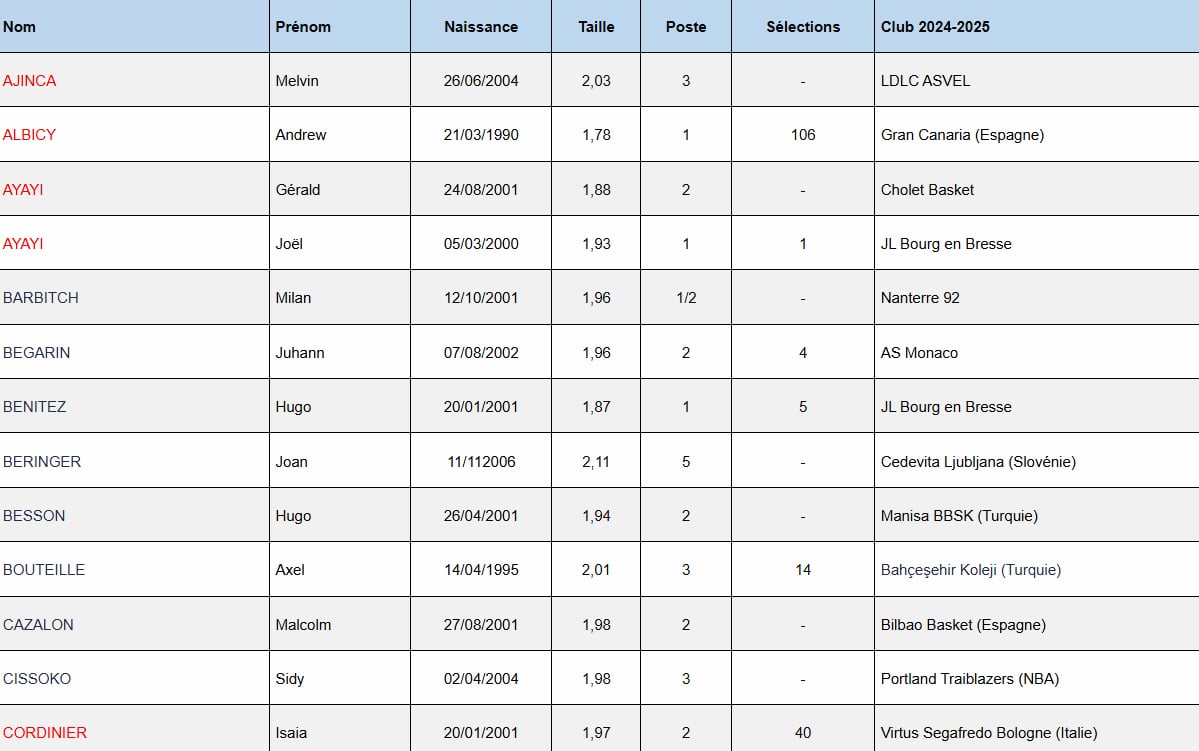 | Nom | Prénom | Naissance | Taille | Poste | Sélections | Club 2024-2025 |
|---|---|---|---|---|---|---|
| AJINCA | Melvin | 26/06/2004 | 2,03 | 3 | - | LDLC ASVEL |
| ALBICY | Andrew | 21/03/1990 | 1,78 | 1 | 106 | Gran Canaria (Espagne) |
| AYAYI | Gérald | 24/08/2001 | 1,88 | 2 | - | Cholet Basket |
| AYAYI | Joël | 05/03/2000 | 1,93 | 1 | 1 | JL Bourg en Bresse |
| BARBITCH | Milan | 12/10/2001 | 1,96 | 1/2 | - | Nanterre 92 |
| BEGARIN | Juhann | 07/08/2002 | 1,96 | 2 | 4 | AS Monaco |
| BENITEZ | Hugo | 20/01/2001 | 1,87 | 1 | 5 | JL Bourg en Bresse |
| BERINGER | Joan | 11/112006 | 2,11 | 5 | - | Cedevita Ljubljana (Slovénie) |
| BESSON | Hugo | 26/04/2001 | 1,94 | 2 | - | Manisa BBSK (Turquie) |
| BOUTEILLE | Axel | 14/04/1995 | 2,01 | 3 | 14 | Bahçeşehir Koleji (Turquie) |
| CAZALON | Malcolm | 27/08/2001 | 1,98 | 2 | - | Bilbao Basket (Espagne) |
| CISSOKO | Sidy | 02/04/2004 | 1,98 | 3 | - | Portland Traiblazers (NBA) |
| CORDINIER | Isaia | 20/01/2001 | 1,97 | 2 | 40 | Virtus Segafredo Bologne (Italie) |